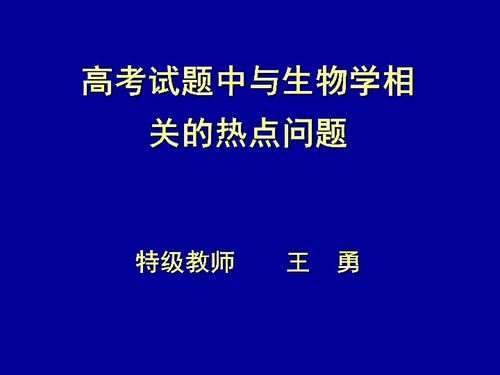 高考试题中与生物学相关的热点问题

特级教师 王 勇